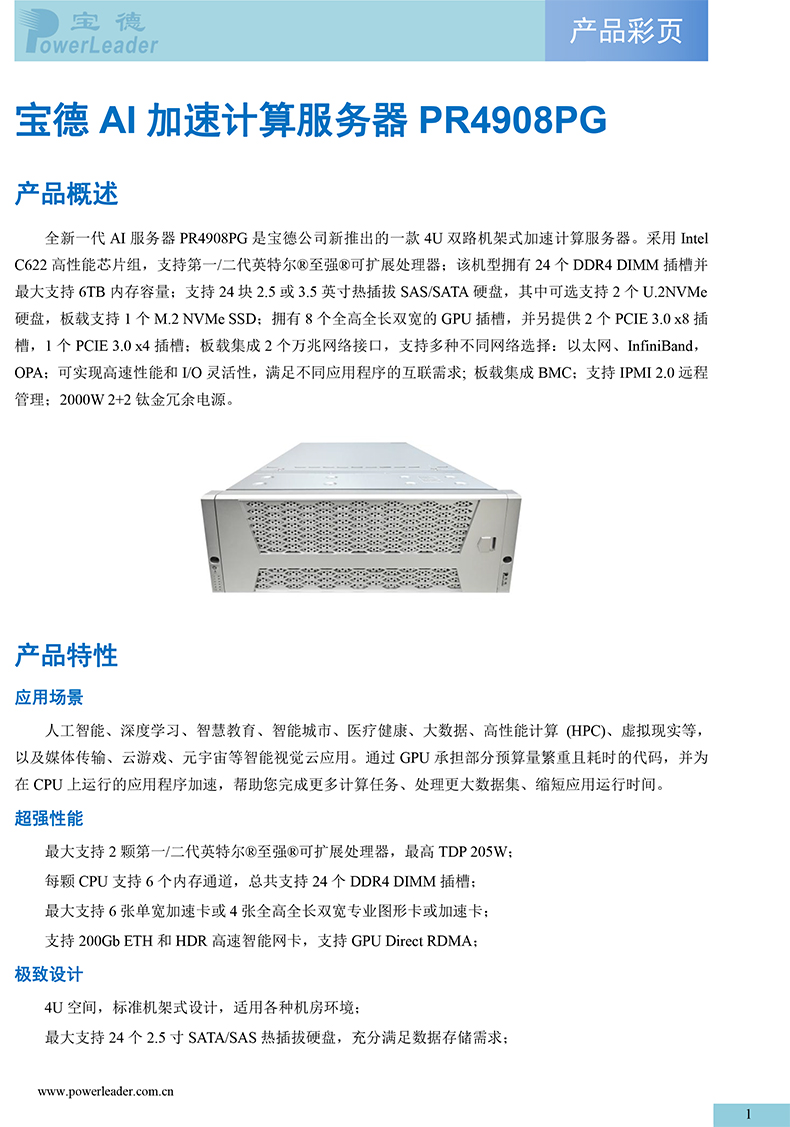 宝德
PowerLeader

产品彩页

宝德 AI 加速计算服务器 PR4908PG

产品概述

全新一代 AI 服务器 PR4908PG 是宝德公司新推出的一款 4U 双路机架式加速计算服务器。采用 Intel C622 高性能芯片组，支持第一/二代英特尔®至强®可扩展处理器；该机型拥有 24 个 DDR4 DIMM 插槽并最大支持 6TB 内存容量；支持 24 块 2.5 或 3.5 英寸热插拔 SAS/SATA 硬盘，其中可选支持 2 个 U.2NVMe 硬盘，板载支持 1 个 M.2 NVMe SSD；拥有 8 个全高全长双宽的 GPU 插槽，并另提供 2 个 PCIE 3.0 x8 插槽，1 个 PCIE 3.0 x4 插槽；板载集成 2 个万兆网络接口，支持多种不同网络选择：以太网、InfiniBand，OPA；可实现高速性能和 I/O 灵活性，满足不同应用程序的互联需求; 板载集成 BMC；支持 IPMI 2.0 远程管理；2000W 2+2 钛金冗余电源。

产品特性

应用场景

人工智能、深度学习、智慧教育、智能城市、医疗健康、大数据、高性能计算 (HPC)、虚拟现实等，以及媒体传输、云游戏、元宇宙等智能视觉云应用。通过 GPU 承担部分预算量繁重且耗时的代码，并为在 CPU 上运行的应用程序加速，帮助您完成更多计算任务、处理更大数据集、缩短应用运行时间。

超强性能

最大支持 2 颗第一/二代英特尔®至强®可扩展处理器，最高 TDP 205W；

每颗 CPU 支持 6 个内存通道，总共支持 24 个 DDR4 DIMM 插槽；

最大支持 6 张单宽加速卡或 4 张全高全长双宽专业图形卡或加速卡；

支持 200Gb ETH 和 HDR 高速智能网卡，支持 GPU Direct RDMA；

极致设计

4U 空间，标准机架式设计，适用各种机房环境；

最大支持 24 个 2.5 寸 SATA/SAS 热插拔硬盘，充分满足数据存储需求；

www.powerleader.com.cn

1